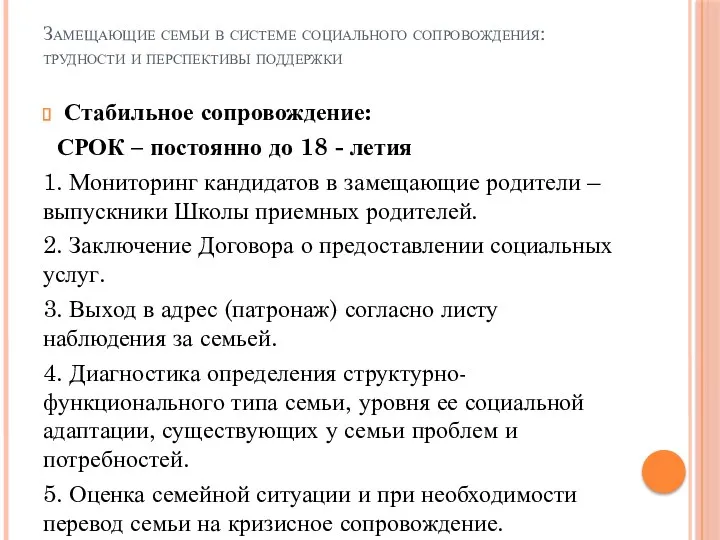 Замещающие семьи в системе социального сопровождения: трудности и перспективы поддержки

Стабильное сопровождение:

СРОК – постоянно до 18 - летия

1. Мониторинг кандидатов в замещающие родители – выпускники Школы приемных родителей.

2. Заключение Договора о предоставлении социальных услуг.

3. Выход в адрес (патронаж) согласно листу наблюдения за семьей.

4. Диагностика определения структурно-функционального типа семьи, уровня ее социальной адаптации, существующих у семьи проблем и потребностей.

5. Оценка семейной ситуации и при необходимости перевод семьи на кризисное сопровождение.